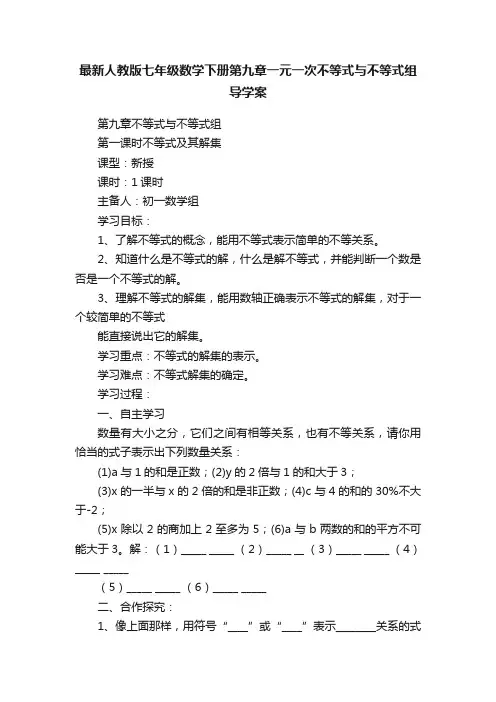 最新人教版七年级数学下册第九章一元一次不等式与不等式组导学案

第九章不等式与不等式组

第一课时不等式及其解集

课型：新授

课时：1 课时

主备人：初一数学组

学习目标：

1、了解不等式的概念，能用不等式表示简单的不等关系。

2、知道什么是不等式的解，什么是解不等式，并能判断一个数是否是一个不等式的解。

3、理解不等式的解集，能用数轴正确表示不等式的解集，对于一个较简单的不等式

能直接说出它的解集。

学习重点：不等式的解集的表示。

学习难点：不等式解集的确定。

学习过程：

一、自主学习

数量有大小之分，它们之间有相等关系，也有不等关系，请你用恰当的式子表示出下列数量关系：

(1)a 与 1 的和是正数；(2)y 的 2 倍与 1 的和大于 3；

(3)x 的一半与 x 的 2 倍的和是非正数；(4)c 与 4 的和的 30%不大于-2；

(5)x 除以 2 的商加上 2 至多为 5；(6)a 与 b 两数的和的平方不可能大于 3。解：（1）_____ _____ （2）_____ __ （3）_____ _____ （4）_____ _____

（5）_____ _____ （6）_____ _____

二、合作探究：

1、像上面那样，用符号“____”或“____”表示________关系的式